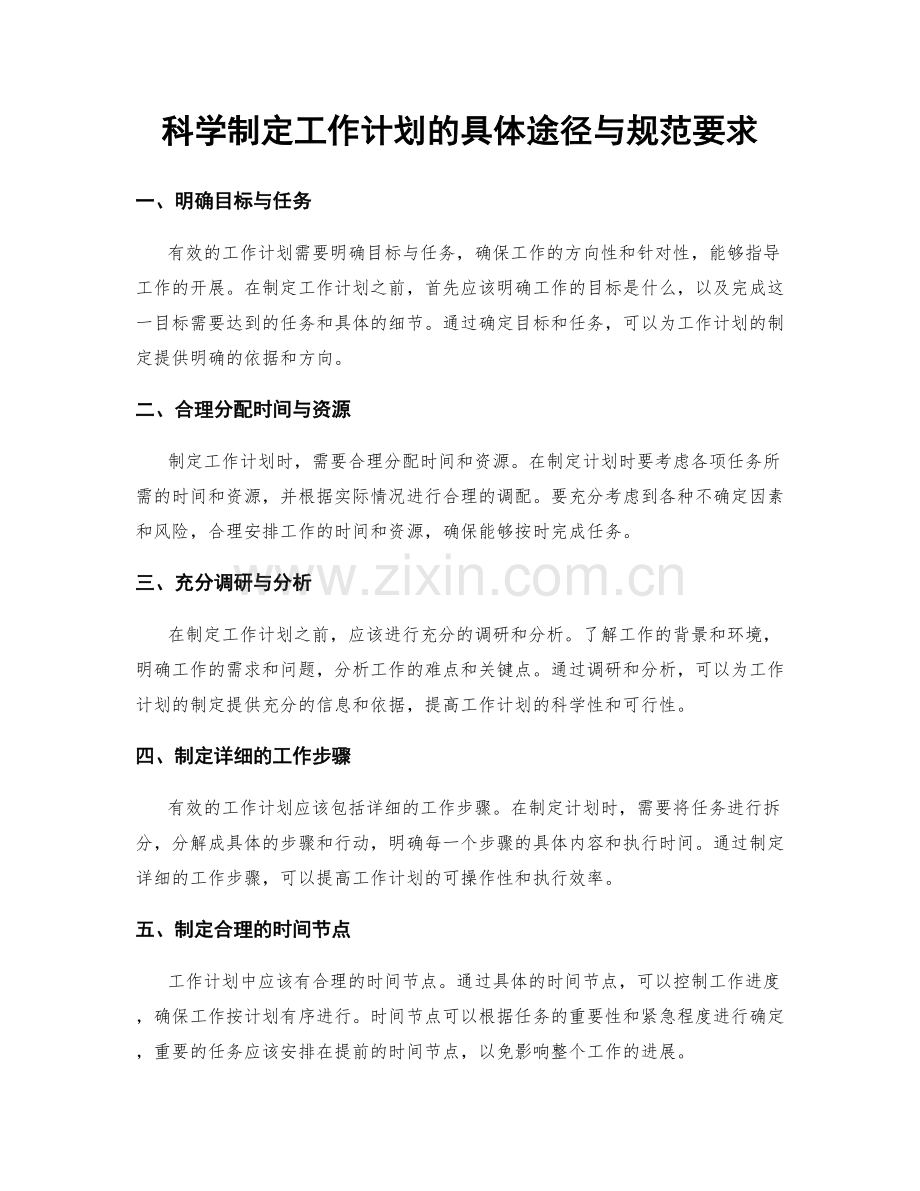 科学制定工作计划的具体途径与规范要求

一、明确目标与任务

有效的工作计划需要明确目标与任务，确保工作的方向性和针对性，能够指导工作的开展。在制定工作计划之前，首先应该明确工作的目标是什么，以及完成这一目标需要达到的任务和具体的细节。通过确定目标和任务，可以为工作计划的制定提供明确的依据和方向。

二、合理分配时间与资源

制定工作计划时，需要合理分配时间和资源。在制定计划时要考虑各项任务所需的时间和资源，并根据实际情况进行合理的调配。要充分考虑到各种不确定因素和风险，合理安排工作的时间和资源，确保能够按时完成任务。

三、充分调研与分析

在制定工作计划之前，应该进行充分的调研和分析。了解工作的背景和环境，明确工作的需求和问题，分析工作的难点和关键点。通过调研和分析，可以为工作计划的制定提供充分的信息和依据，提高工作计划的科学性和可行性。

四、制定详细的工作步骤

有效的工作计划应该包括详细的工作步骤。在制定计划时，需要将任务进行拆分，分解成具体的步骤和行动，明确每一个步骤的具体内容和执行时间。通过制定详细的工作步骤，可以提高工作计划的可操作性和执行效率。

五、制定合理的时间节点

工作计划中应该有合理的时间节点。通过具体的时间节点，可以控制工作进度，确保工作按计划有序进行。时间节点可以根据任务的重要性和紧急程度进行确定，重要的任务应该安排在提前的时间节点，以免影响整个工作的进展。

www.zixin.com.cn